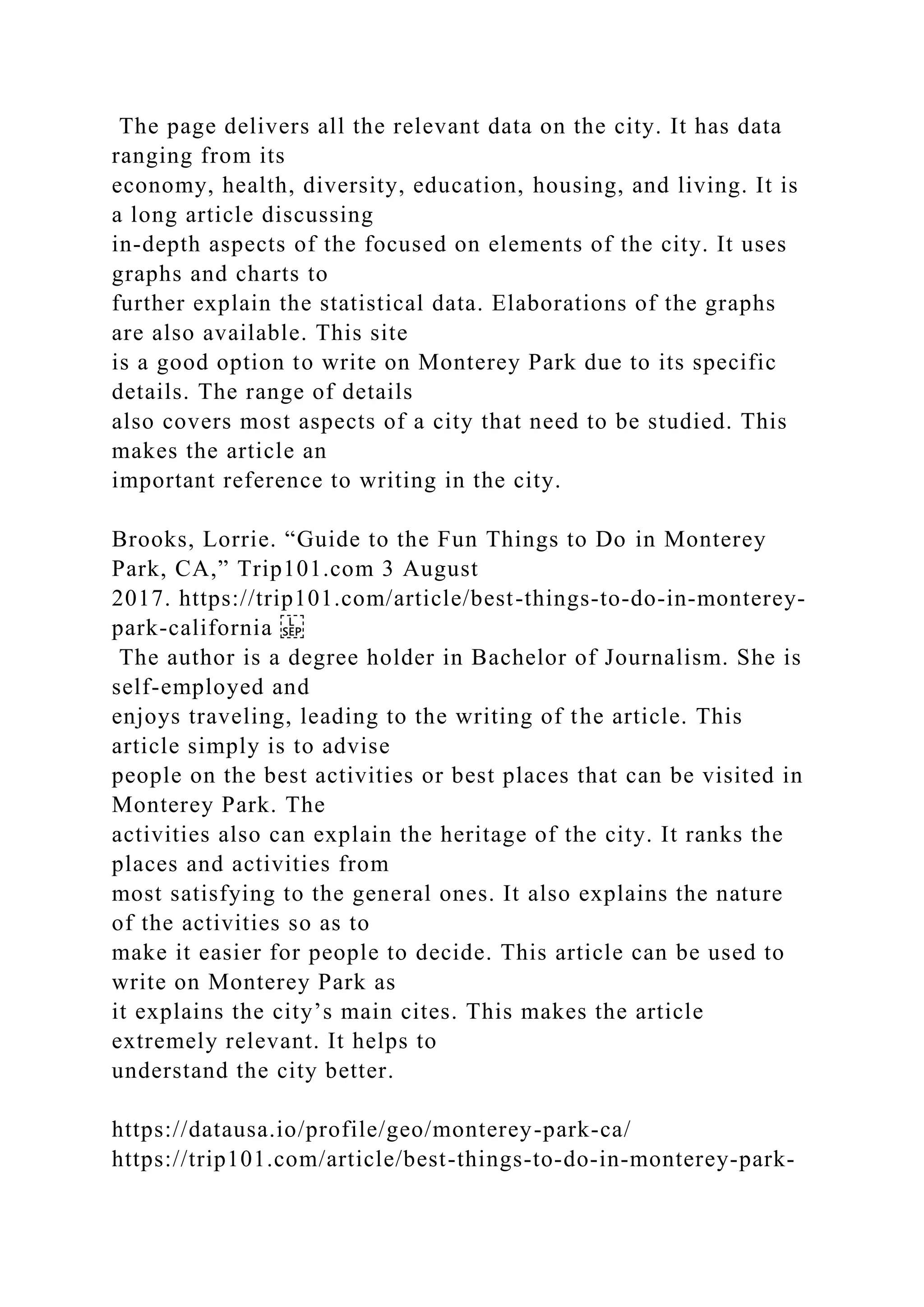 The page delivers all the relevant data on the city. It has data ranging from its economy, health, diversity, education, housing, and living. It is a long article discussing in-depth aspects of the focused on elements of the city. It uses graphs and charts to further explain the statistical data. Elaborations of the graphs are also available. This site is a good option to write on Monterey Park due to its specific details. The range of details also covers most aspects of a city that need to be studied. This makes the article an important reference to writing in the city.

Brooks, Lorrie. “Guide to the Fun Things to Do in Monterey Park, CA,” Trip101.com 3 August 2017. https://trip101.com/article/best-things-to-do-in-monterey-park-california 
The author is a degree holder in Bachelor of Journalism. She is self-employed and enjoys traveling, leading to the writing of the article. This article simply is to advise people on the best activities or best places that can be visited in Monterey Park. The activities also can explain the heritage of the city. It ranks the places and activities from most satisfying to the general ones. It also explains the nature of the activities so as to make it easier for people to decide. This article can be used to write on Monterey Park as it explains the city’s main cites. This makes the article extremely relevant. It helps to understand the city better.

https://datausa.io/profile/geo/monterey-park-ca/
https://trip101.com/article/best-things-to-do-in-monterey-park-